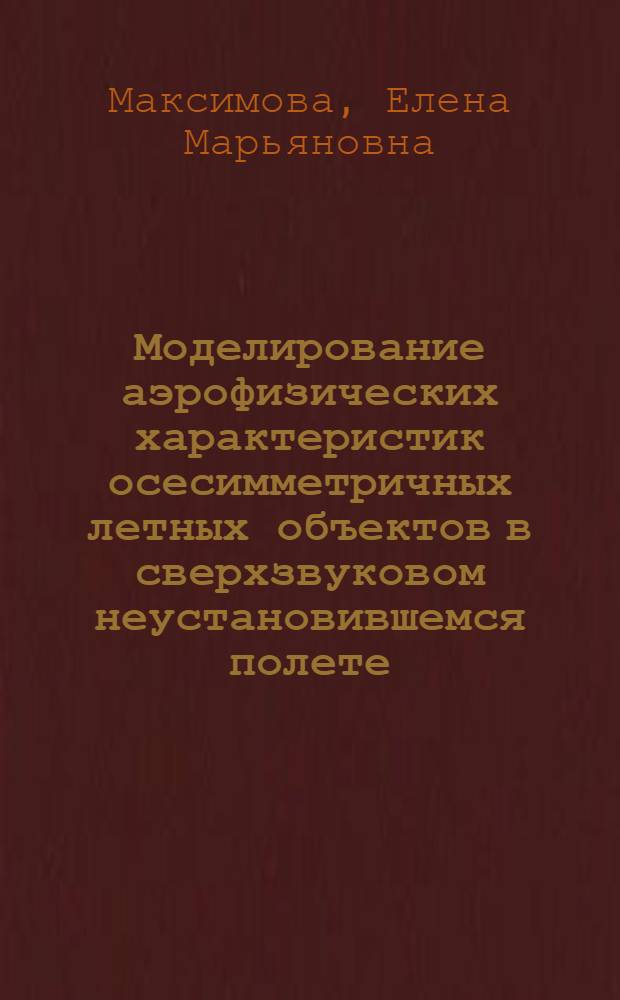 Максимова, Елена Марьяновна

Моделирование аэрофизических характеристик осесимметричных летных объектов в сверхзвуковом неустановившемся полете